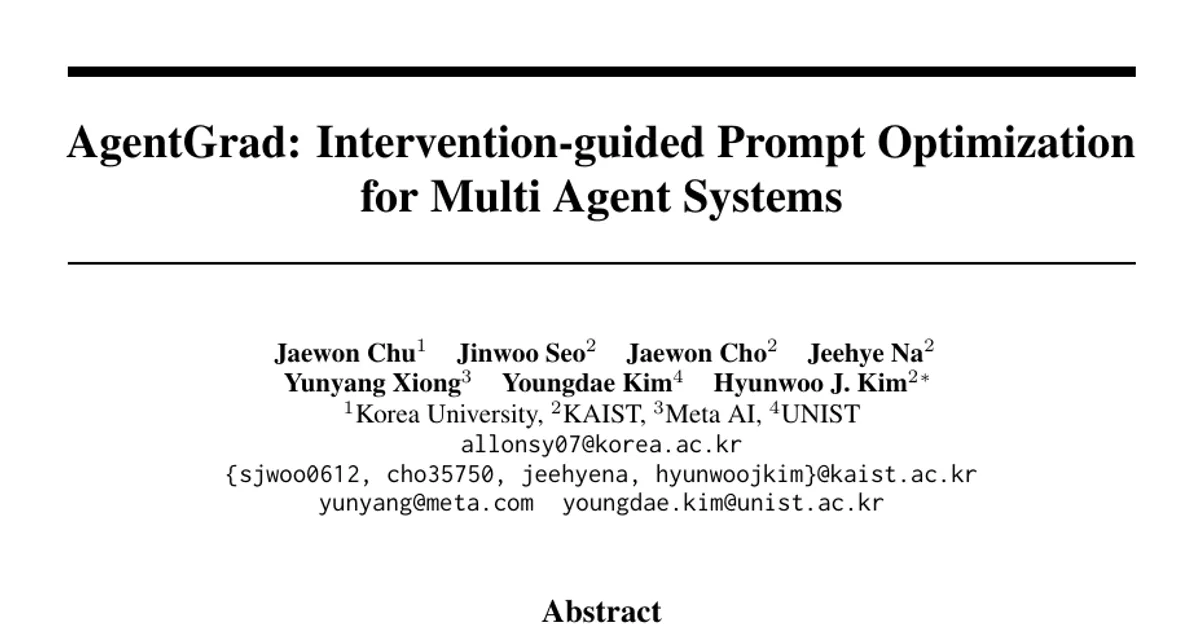 AgentGrad: Intervention-guided Prompt Optimization for Multi Agent Systems

Jaewon Chu$^1$ Jinwoo Seo$^2$ Jaewon Cho$^2$ Jeehye Na$^2$
Yunyang Xiong$^3$ Youngdae Kim$^4$ Hyunwoo J. Kim$^{2*}$
$^1$Korea University, $^2$KAIST, $^3$Meta AI, $^4$UNIST
allonsy07@korea.ac.kr
{sjwoo0612, cho35750, jeehyena, hyunwoojkim}@kaist.ac.kr
yunyang@meta.com youngdae.kim@unist.ac.kr

Abstract